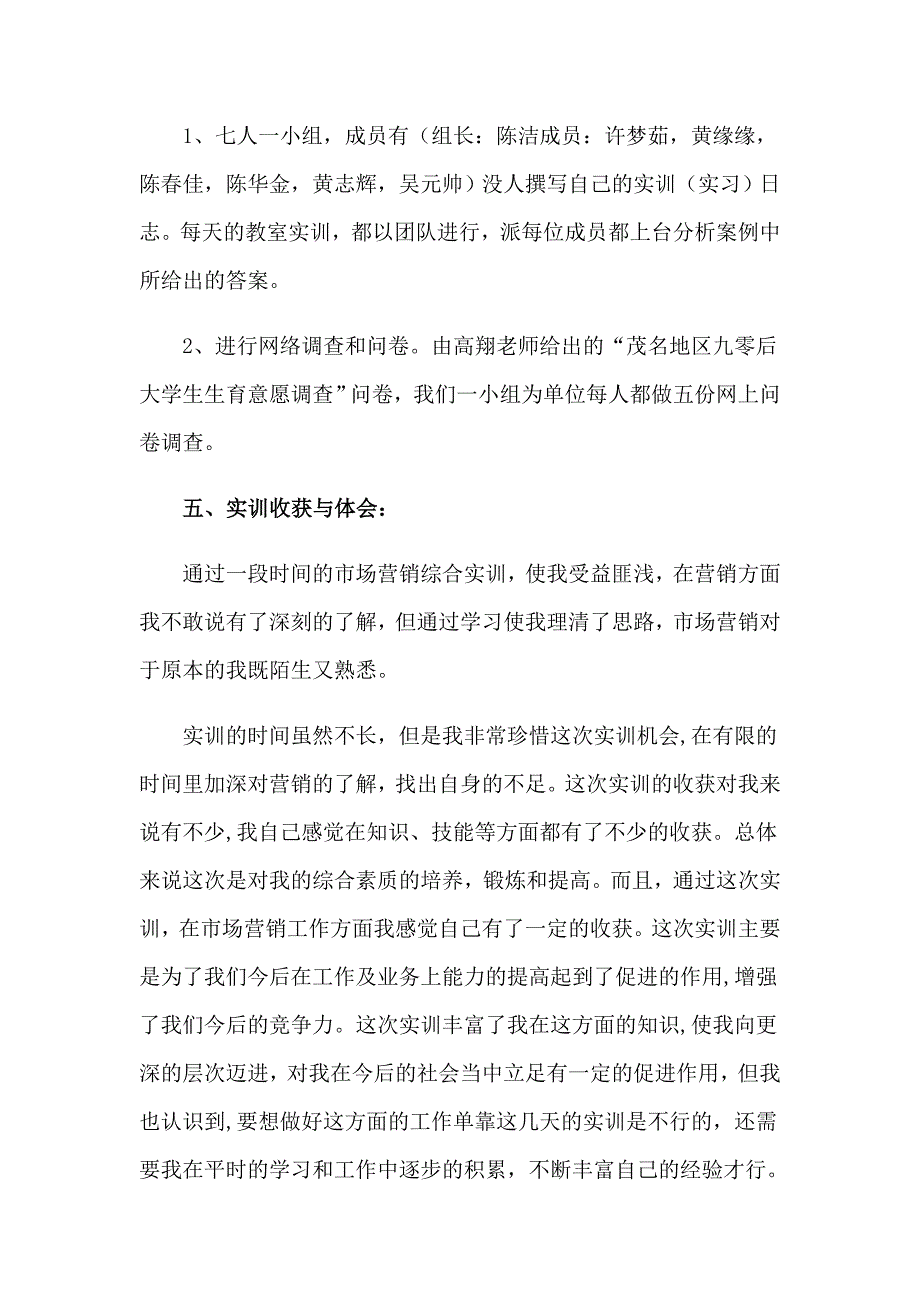 1、七人一小组，成员有（组长：陈洁成员：许梦茹，黄缘缘，陈春佳，陈华金，黄志辉，吴元帅）没人撰写自己的实训（实习）日志。每天的教室实训，都以团队进行，派每位成员都上台分析案例中所给出的答案。

2、进行网络调查和问卷。由高翔老师给出的“茂名地区九零后大学生生育意愿调查”问卷，我们一小组为单位每人都做五份网上问卷调查。

五、实训收获与体会：

通过一段时间的市场营销综合实训，使我受益匪浅，在营销方面我不敢说有了深刻的了解，但通过学习使我理清了思路，市场营销对于原本的我既陌生又熟悉。

实训的时间虽然不长，但是我非常珍惜这次实训机会,在有限的时间里加深对营销的了解，找出自身的不足。这次实训的收获对我来说有不少,我自己感觉在知识、技能等方面都有了不少的收获。总体来说这次是对我的综合素质的培养，锻炼和提高。而且，通过这次实训，在市场营销工作方面我感觉自己有了一定的收获。这次实训主要是为了我们今后在工作及业务上能力的提高起到了促进的作用,增强了我们今后的竞争力。这次实训丰富了我在这方面的知识,使我向更深的层次迈进，对我在今后的社会当中立足有一定的促进作用，但我也认识到,要想做好这方面的工作单靠这几天的实训是不行的，还需要我在平时的学习和工作中逐步的积累，不断丰富自己的经验才行。